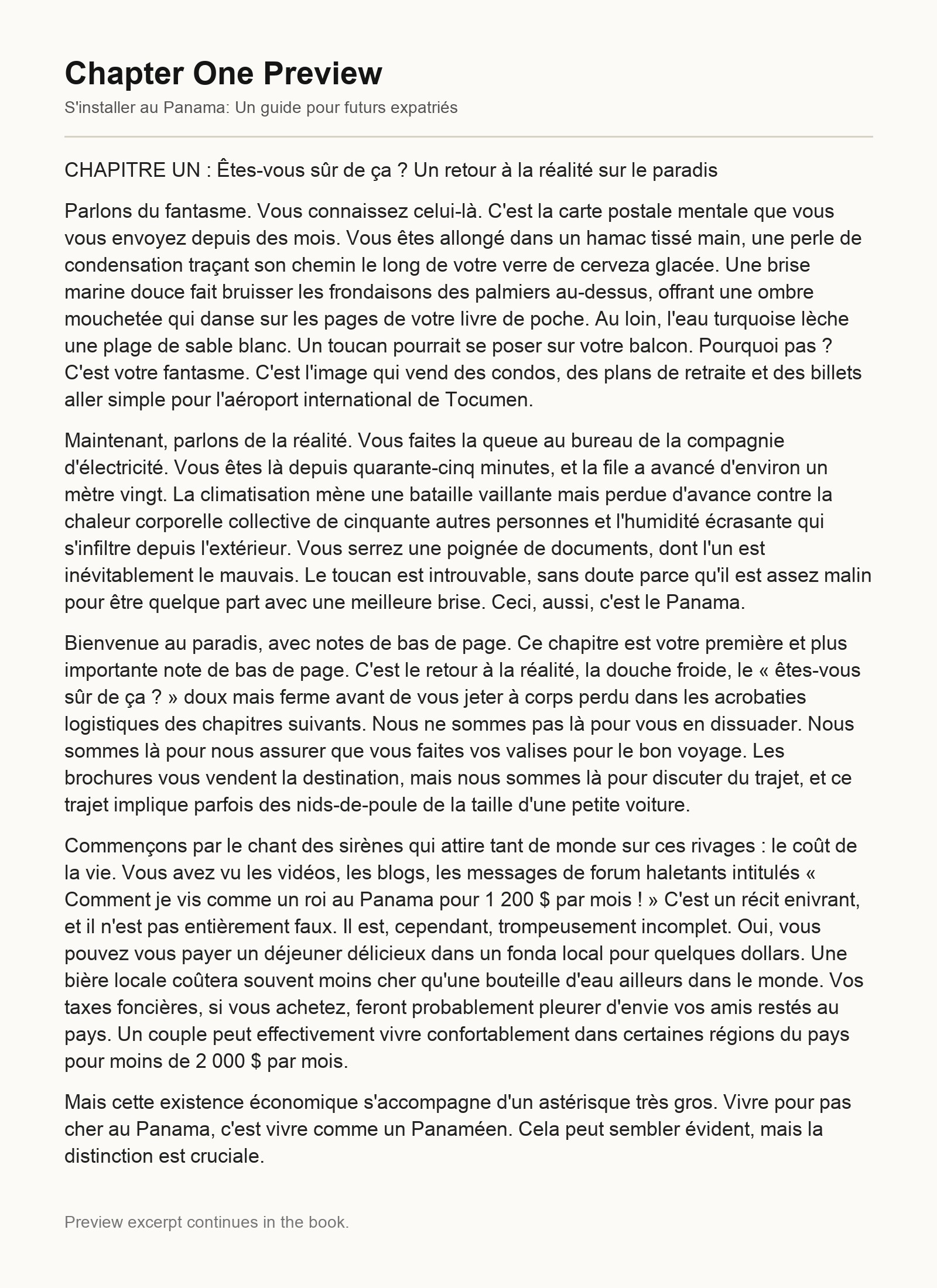 Chapter One Preview

S'installer au Panama: Un guide pour futurs expatriés

CHAPITRE UN : Êtes-vous sûr de ça ? Un retour à la réalité sur le paradis

Parlons du fantasme. Vous connaissez celui-là. C'est la carte postale mentale que vous vous envoyez depuis des mois. Vous êtes allongé dans un hamac tissé main, une perle de condensation traçant son chemin le long de votre verre de cerveza glacée. Une brise marine douce fait bruisser les frondaisons des palmiers au-dessus, offrant une ombre mouchetée qui danse sur les pages de votre livre de poche. Au loin, l'eau turquoise lèche une plage de sable blanc. Un toucan pourrait se poser sur votre balcon. Pourquoi pas ? C'est votre fantasme. C'est l'image qui vend des condos, des plans de retraite et des billets aller simple pour l'aéroport international de Tocumen.

Maintenant, parlons de la réalité. Vous faites la queue au bureau de la compagnie d'électricité. Vous êtes là depuis quarante-cinq minutes, et la file a avancé d'environ un mètre vingt. La climatisation mène une bataille vaillante mais perdue d'avance contre la chaleur corporelle collective de cinquante autres personnes et l'humidité écrasante qui s'infiltre depuis l'extérieur. Vous serrez une poignée de documents, dont l'un est inévitablement le mauvais. Le toucan est introuvable, sans doute parce qu'il est assez malin pour être quelque part avec une meilleure brise. Ceci, aussi, c'est le Panama.

Bienvenue au paradis, avec notes de bas de page. Ce chapitre est votre première et plus importante note de bas de page. C'est le retour à la réalité, la douche froide, le « êtes-vous sûr de ça ? » doux mais ferme avant de vous jeter à corps perdu dans les acrobaties logistiques des chapitres suivants. Nous ne sommes pas là pour vous en dissuader. Nous sommes là pour nous assurer que vous faites vos valises pour le bon voyage. Les brochures vous vendent la destination, mais nous sommes là pour discuter du trajet, et ce trajet implique parfois des nids-de-poule de la taille d'une petite voiture.

Commençons par le chant des sirènes qui attire tant de monde sur ces rivages : le coût de la vie. Vous avez vu les vidéos, les blogs, les messages de forum haletants intitulés « Comment je vis comme un roi au Panama pour 1 200 $ par mois ! » C'est un récit enivrant, et il n'est pas entièrement faux. Il est, cependant, trompeusement incomplet. Oui, vous pouvez vous payer un déjeuner délicieux dans un fonda local pour quelques dollars. Une bière locale coûtera souvent moins cher qu'une bouteille d'eau ailleurs dans le monde. Vos taxes foncières, si vous achetez, feront probablement pleurer d'envie vos amis restés au pays. Un couple peut effectivement vivre confortablement dans certaines régions du pays pour moins de 2 000 $ par mois.

Mais cette existence économique s'accompagne d'un astérisque très gros. Vivre pour pas cher au Panama, c'est vivre comme un Panaméen. Cela peut sembler évident, mais la distinction est cruciale.

Preview excerpt continues in the book.